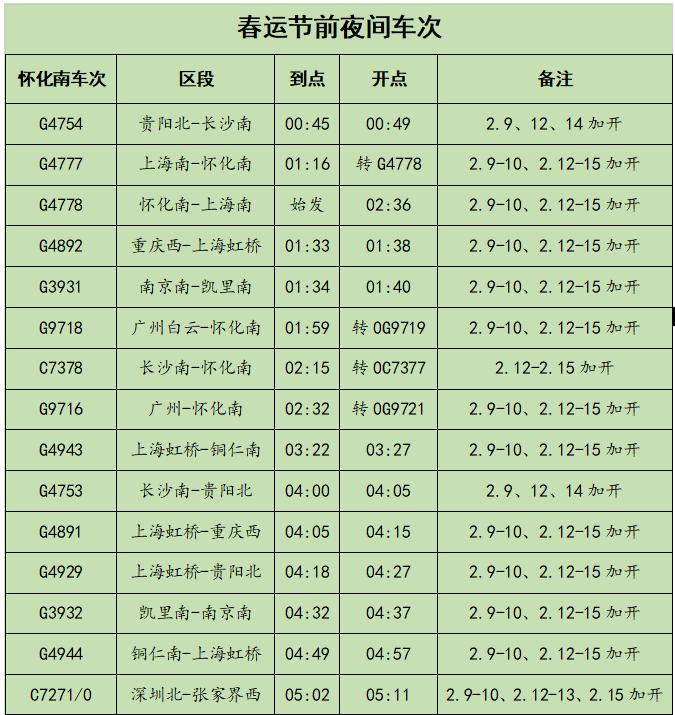 春运节前夜间车次

| 怀化南车次 | 区段 | 到点 | 开点 | 备注 |
|---|---|---|---|---|
| G4754 | 贵阳北-长沙南 | 00:45 | 00:49 | 2.9、12、14 加开 |
| G4777 | 上海南-怀化南 | 01:16 | 转 G4778 | 2.9-10、2.12-15 加开 |
| G4778 | 怀化南-上海南 | 始发 | 02:36 | 2.9-10、2.12-15 加开 |
| G4892 | 重庆西-上海虹桥 | 01:33 | 01:38 | 2.9-10、2.12-15 加开 |
| G3931 | 南京南-凯里南 | 01:34 | 01:40 | 2.9-10、2.12-15 加开 |
| G9718 | 广州白云-怀化南 | 01:59 | 转 0G9719 | 2.9-10、2.12-15 加开 |
| C7378 | 长沙南-怀化南 | 02:15 | 转 0C7377 | 2.12-2.15 加开 |
| G9716 | 广州-怀化南 | 02:32 | 转 0G9721 | 2.9-10、2.12-15 加开 |
| G4943 | 上海虹桥-铜仁南 | 03:22 | 03:27 | 2.9-10、2.12-15 加开 |
| G4753 | 长沙南-贵阳北 | 04:00 | 04:05 | 2.9、12、14 加开 |
| G4891 | 上海虹桥-重庆西 | 04:05 | 04:15 | 2.9-10、2.12-15 加开 |
| G4929 | 上海虹桥-贵阳北 | 04:18 | 04:27 | 2.9-10、2.12-15 加开 |
| G3932 | 凯里南-南京南 | 04:32 | 04:37 | 2.9-10、2.12-15 加开 |
| G4944 | 铜仁南-上海虹桥 | 04:49 | 04:57 | 2.9-10、2.12-15 加开 |
| C7271/0 | 深圳北-张家界西 | 05:02 | 05:11 | 2.9-10、2.12-13、2.15 加开 |